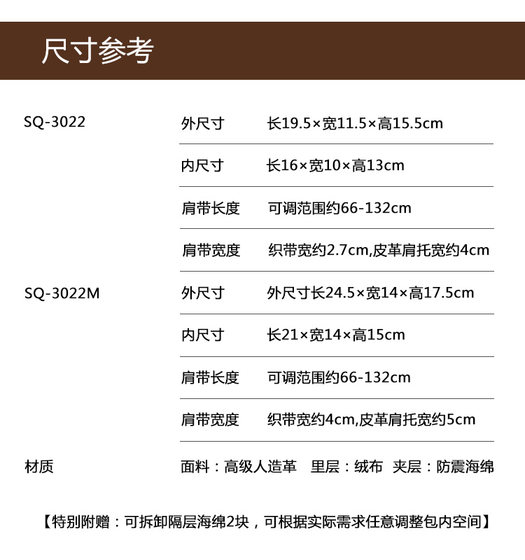 尺寸参考

SQ-3022
外尺寸 长19.5×宽11.5×高15.5cm
内尺寸 长16×宽10×高13cm
肩带长度 可调范围约66-132cm
肩带宽度 织带宽约2.7cm,皮革肩托宽约4cm

SQ-3022M
外尺寸 外尺寸长24.5×宽14×高17.5cm
内尺寸 长21×宽14×高15cm
肩带长度 可调范围约66-132cm
肩带宽度 织带宽约4cm,皮革肩托宽约5cm

材质
面料：高级人造革 里层：绒布 夹层：防震海绵

【特别附赠：可拆卸隔层海绵2块，可根据实际需求任意调整包内空间】